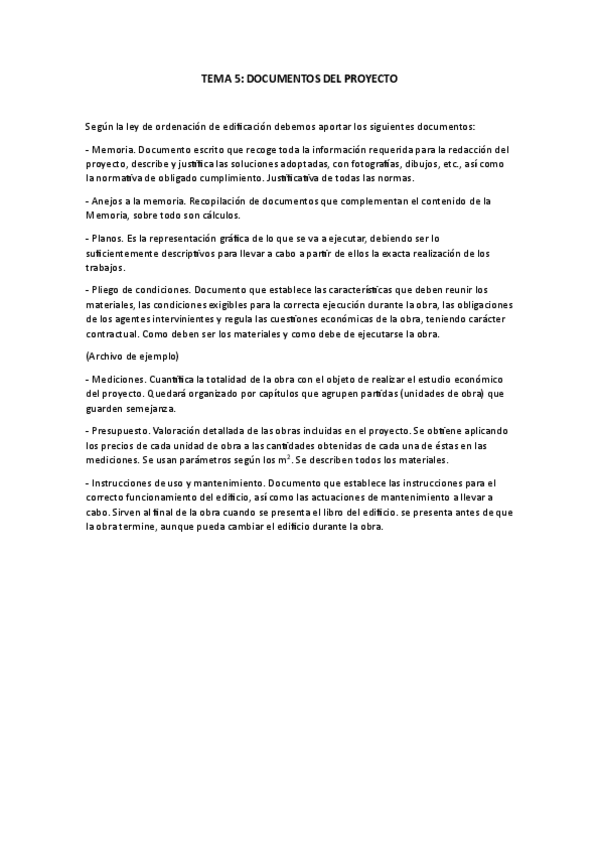 TEMA 5: DOCUMENTOS DEL PROYECTO

Según la ley de ordenación de edificación debemos aportar los siguientes documentos:

- Memoria. Documento escrito que recoge toda la información requerida para la redacción del proyecto, describe y justifica las soluciones adoptadas, con fotografías, dibujos, etc., así como la normativa de obligado cumplimiento. Justificativa de todas las normas.

- Anejos a la memoria. Recopilación de documentos que complementan el contenido de la Memoria, sobre todo son cálculos.

- Planos. Es la representación gráfica de lo que se va a ejecutar, debiendo ser lo suficientemente descriptivos para llevar a cabo a partir de ellos la exacta realización de los trabajos.

- Pliego de condiciones. Documento que establece las características que deben reunir los materiales, las condiciones exigibles para la correcta ejecución durante la obra, las obligaciones de los agentes intervinientes y regula las cuestiones económicas de la obra, teniendo carácter contractual. Como deben ser los materiales y como debe de ejecutarse la obra.

(Archivo de ejemplo)

- Mediciones. Cuantifica la totalidad de la obra con el objeto de realizar el estudio económico del proyecto. Quedará organizado por capítulos que agrupen partidas (unidades de obra) que guarden semejanza.

- Presupuesto. Valoración detallada de las obras incluidas en el proyecto. Se obtiene aplicando los precios de cada unidad de obra a las cantidades obtenidas de cada una de éstas en las mediciones. Se usan parámetros según los $m^2$. Se describen todos los materiales.

- Instrucciones de uso y mantenimiento. Documento que establece las instrucciones para el correcto funcionamiento del edificio, así como las actuaciones de mantenimiento a llevar a cabo. Sirven al final de la obra cuando se presenta el libro del edificio. se presenta antes de que la obra termine, aunque pueda cambiar el edificio durante la obra.